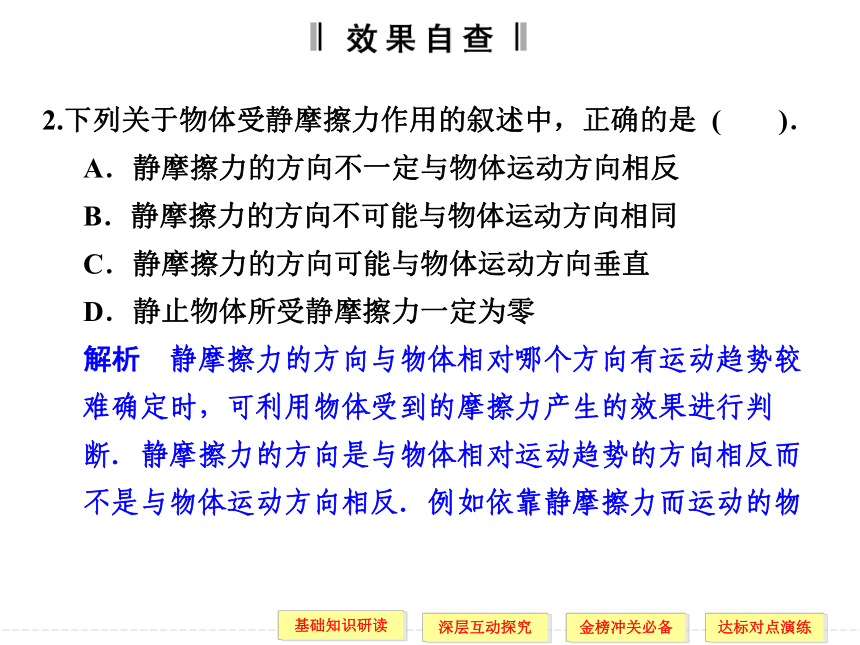 效果自查

2.下列关于物体受静摩擦力作用的叙述中，正确的是 (　　).

A．静摩擦力的方向不一定与物体运动方向相反

B．静摩擦力的方向不可能与物体运动方向相同

C．静摩擦力的方向可能与物体运动方向垂直

D．静止物体所受静摩擦力一定为零

解析　静摩擦力的方向与物体相对哪个方向有运动趋势较难确定时，可利用物体受到的摩擦力产生的效果进行判断．静摩擦力的方向是与物体相对运动趋势的方向相反而不是与物体运动方向相反．例如依靠静摩擦力而运动的物

基础知识研读　深层互动探究　金榜冲关必备　达标对点演练